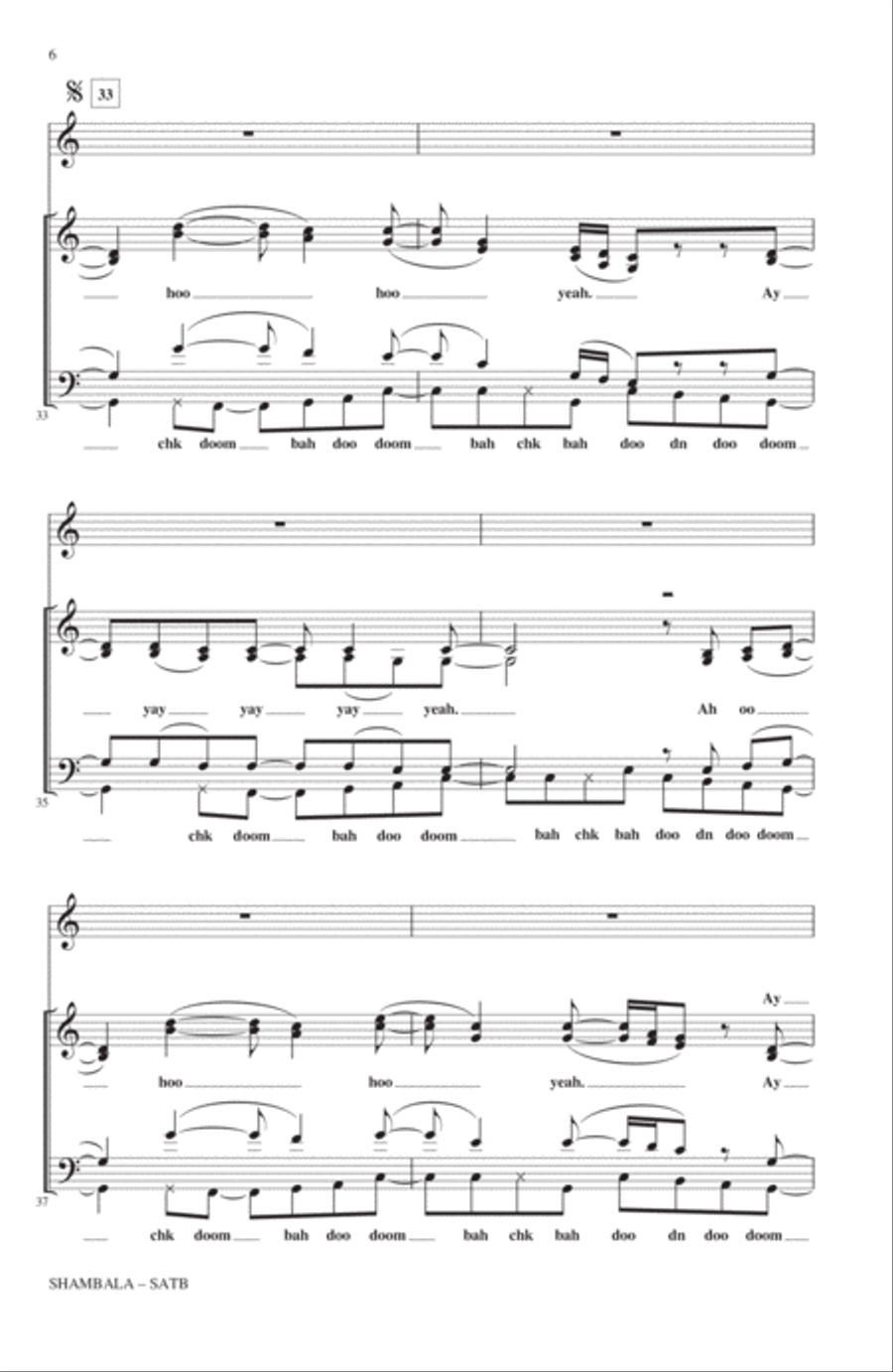 6

33

hoo hoo yeah. Ay

33

chk doom bah doo doom bah chk bah doo dn doo doom

yay yay yay yeah. Ah oo

35

chk doom bah doo doom bah chk bah doo dn doo doom

Ay

hoo hoo yeah. Ay

37

chk doom bah doo doom bah chk bah doo dn doo doom

SHAMBALA – SATB